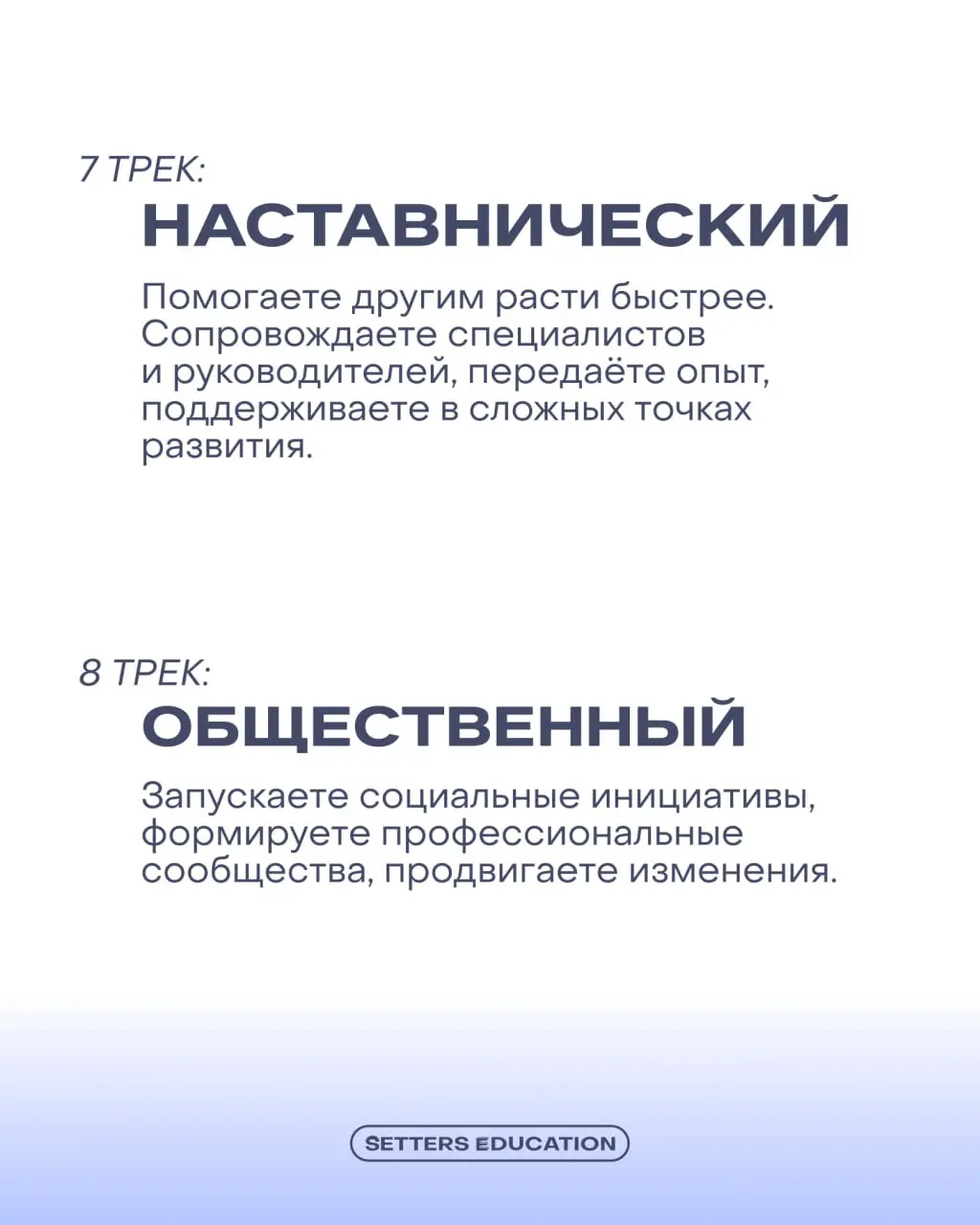 7 ТРЕК:
НАСТАВНИЧЕСКИЙ

Помогаете другим расти быстрее. Сопровождаете специалистов и руководителей, передаёте опыт, поддерживаете в сложных точках развития.

8 ТРЕК:
ОБЩЕСТВЕННЫЙ

Запускаете социальные инициативы, формируете профессиональные сообщества, продвигаете изменения.

SETTERS EDUCATION